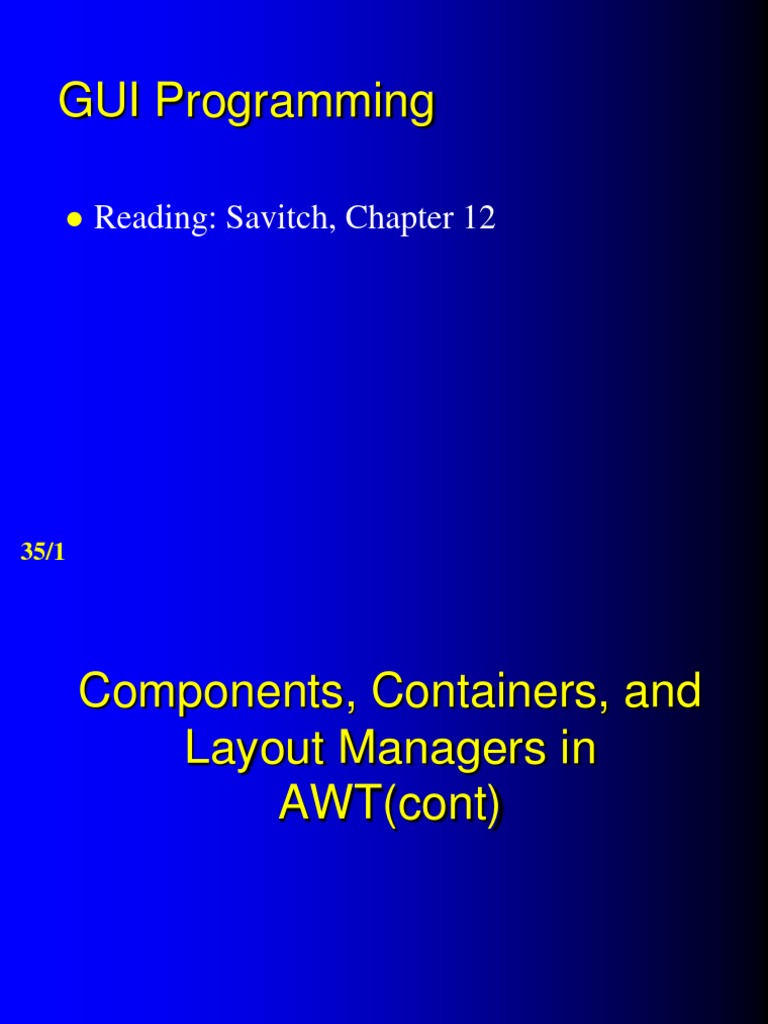 GUI Programming

• Reading: Savitch, Chapter 12

35/1

Components, Containers, and Layout Managers in AWT(cont)